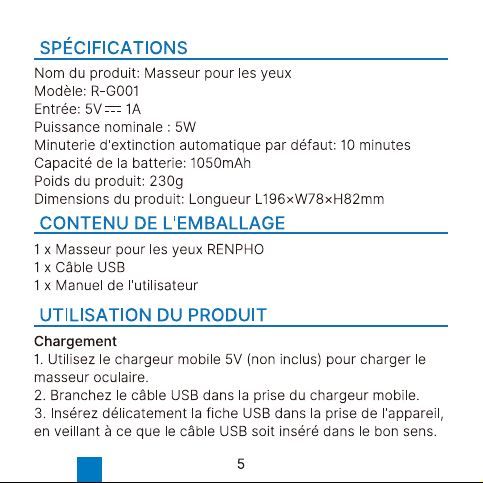 SPÉCIFICATIONS

Nom du produit: Masseur pour les yeux
Modèle: R-G001
Entrée: 5V ⎓ 1A
Puissance nominale : 5W
Minuterie d'extinction automatique par défaut: 10 minutes
Capacité de la batterie: 1050mAh
Poids du produit: 230g
Dimensions du produit: Longueur L196×W78×H82mm

CONTENU DE L'EMBALLAGE

1 x Masseur pour les yeux RENPHO
1 x Câble USB
1 x Manuel de l'utilisateur

UTILISATION DU PRODUIT

Chargement

1. Utilisez le chargeur mobile 5V (non inclus) pour charger le masseur oculaire.

2. Branchez le câble USB dans la prise du chargeur mobile.

3. Insérez délicatement la fiche USB dans la prise de l'appareil, en veillant à ce que le câble USB soit inséré dans le bon sens.

5